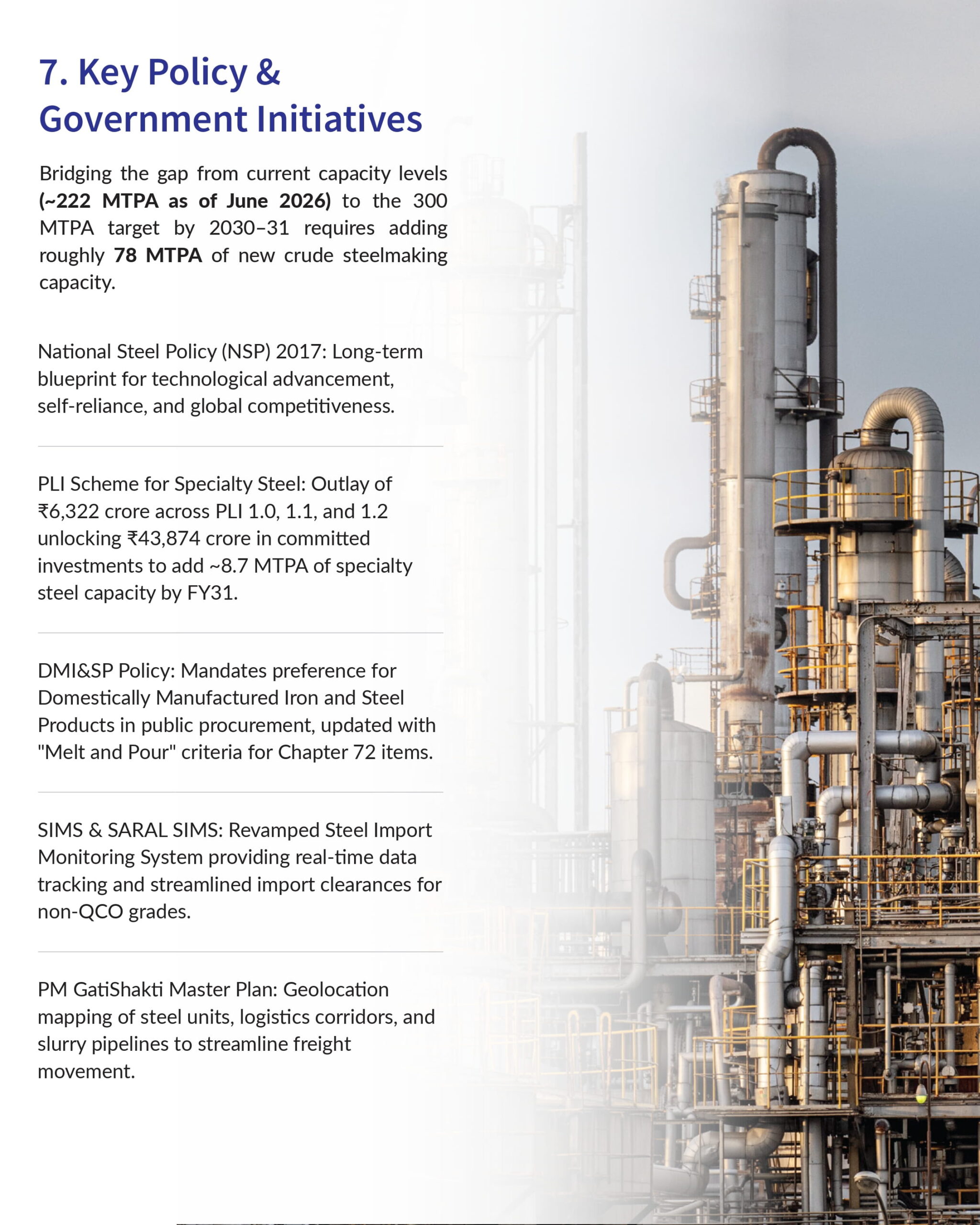 7. Key Policy & Government Initiatives

Bridging the gap from current capacity levels (~222 MTPA as of June 2026) to the 300 MTPA target by 2030–31 requires adding roughly 78 MTPA of new crude steelmaking capacity.

National Steel Policy (NSP) 2017: Long-term blueprint for technological advancement, self-reliance, and global competitiveness.

PLI Scheme for Specialty Steel: Outlay of ₹6,322 crore across PLI 1.0, 1.1, and 1.2 unlocking ₹43,874 crore in committed investments to add ~8.7 MTPA of specialty steel capacity by FY31.

DMI&SP Policy: Mandates preference for Domestically Manufactured Iron and Steel Products in public procurement, updated with "Melt and Pour" criteria for Chapter 72 items.

SIMS & SARAL SIMS: Revamped Steel Import Monitoring System providing real-time data tracking and streamlined import clearances for non-QCO grades.

PM GatiShakti Master Plan: Geolocation mapping of steel units, logistics corridors, and slurry pipelines to streamline freight movement.